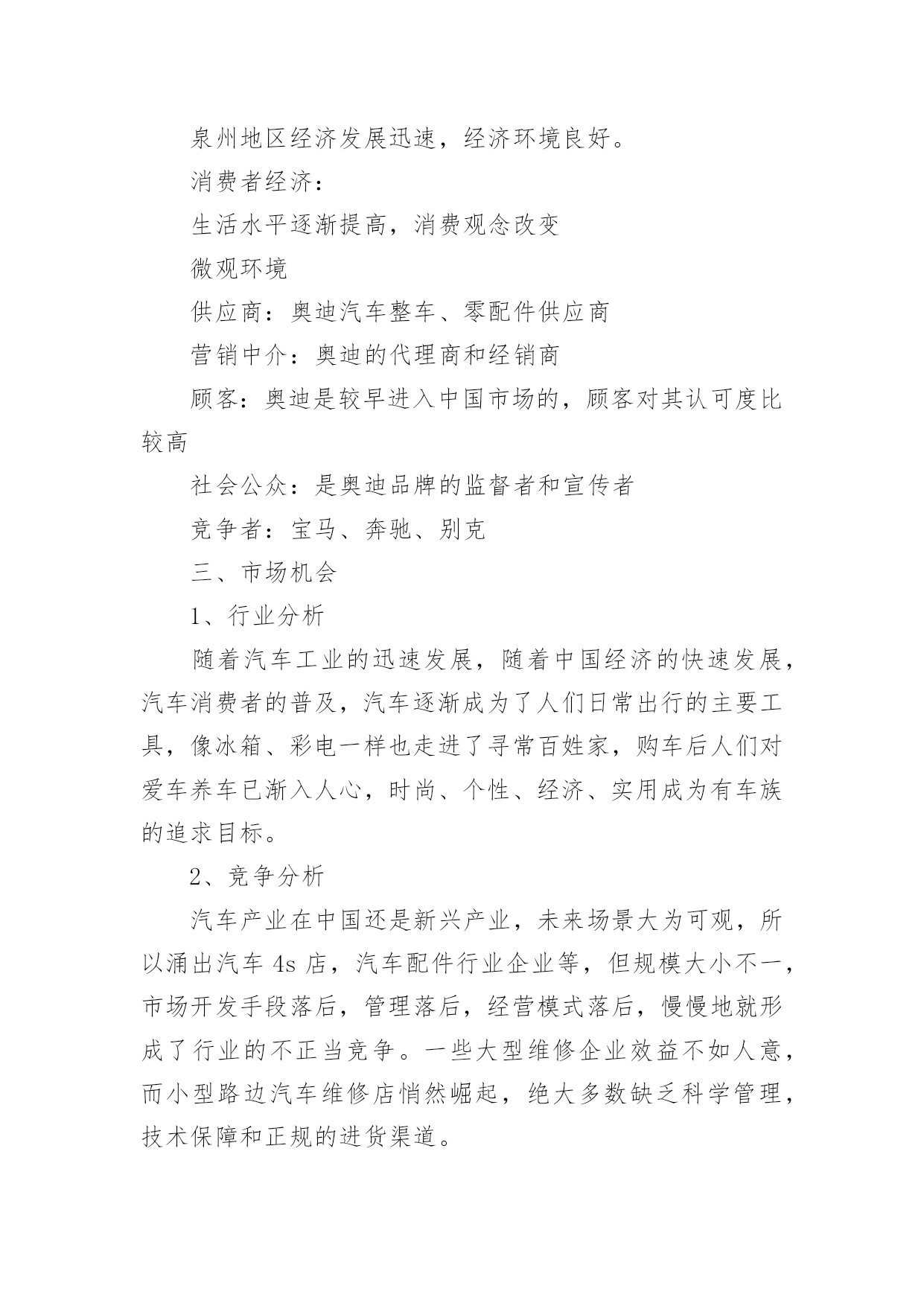 泉州地区经济发展迅速，经济环境良好。

消费者经济：

生活水平逐渐提高，消费观念改变

微观环境

供应商：奥迪汽车整车、零配件供应商

营销中介：奥迪的代理商和经销商

顾客：奥迪是较早进入中国市场的，顾客对其认可度比较高

社会公众：是奥迪品牌的监督者和宣传者

竞争者：宝马、奔驰、别克

三、市场机会

1、行业分析

随着汽车工业的迅速发展，随着中国经济的快速发展，汽车消费者的普及，汽车逐渐成为了人们日常出行的主要工具，像冰箱、彩电一样也走进了寻常百姓家，购车后人们对爱车养车已渐入人心，时尚、个性、经济、实用成为有车族的追求目标。

2、竞争分析

汽车产业在中国还是新兴产业，未来场景大为可观，所以涌出汽车 4s 店，汽车配件行业企业等，但规模大小不一，市场开发手段落后，管理落后，经营模式落后，慢慢地就形成了行业的不正当竞争。一些大型维修企业效益不如人意，而小型路边汽车维修店悄然崛起，绝大多数缺乏科学管理，技术保障和正规的进货渠道。